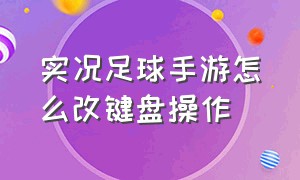 实况足球手游怎么改键盘操作